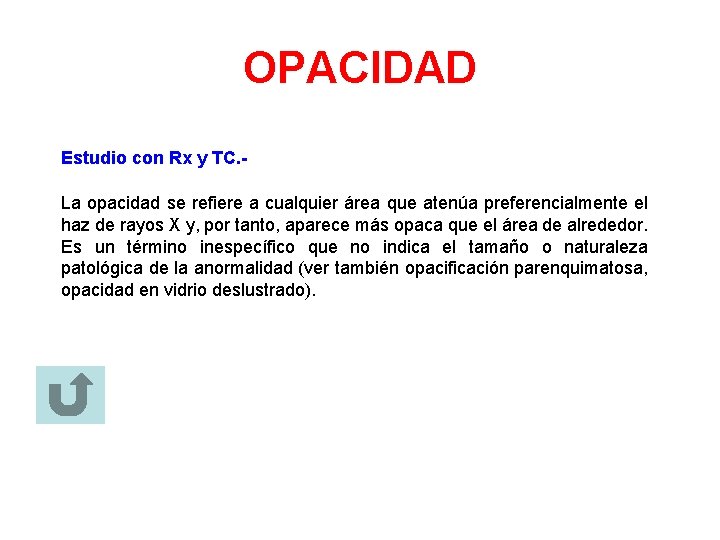 OPACIDAD

Estudio con Rx y TC.-

La opacidad se refiere a cualquier área que atenúa preferencialmente el haz de rayos X y, por tanto, aparece más opaca que el área de alrededor. Es un término inespecífico que no indica el tamaño o naturaleza patológica de la anormalidad (ver también opacificación parenquimatosa, opacidad en vidrio deslustrado).